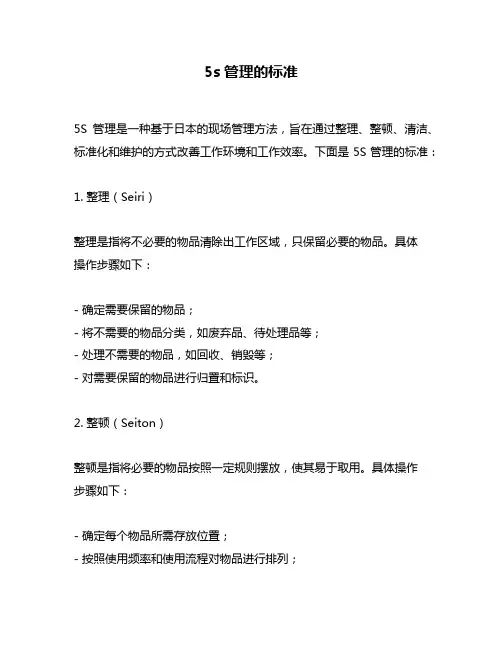 5s 管理的标准

5S 管理是一种基于日本的现场管理方法，旨在通过整理、整顿、清洁、标准化和维护的方式改善工作环境和工作效率。下面是 5S 管理的标准：

1. 整理（Seiri）

整理是指将不必要的物品清除出工作区域，只保留必要的物品。具体操作步骤如下：

- 确定需要保留的物品；
- 将不需要的物品分类，如废弃品、待处理品等；
- 处理不需要的物品，如回收、销毁等；
- 对需要保留的物品进行归置和标识。

2. 整顿（Seiton）

整顿是指将必要的物品按照一定规则摆放，使其易于取用。具体操作步骤如下：

- 确定每个物品所需存放位置；
- 按照使用频率和使用流程对物品进行排列；